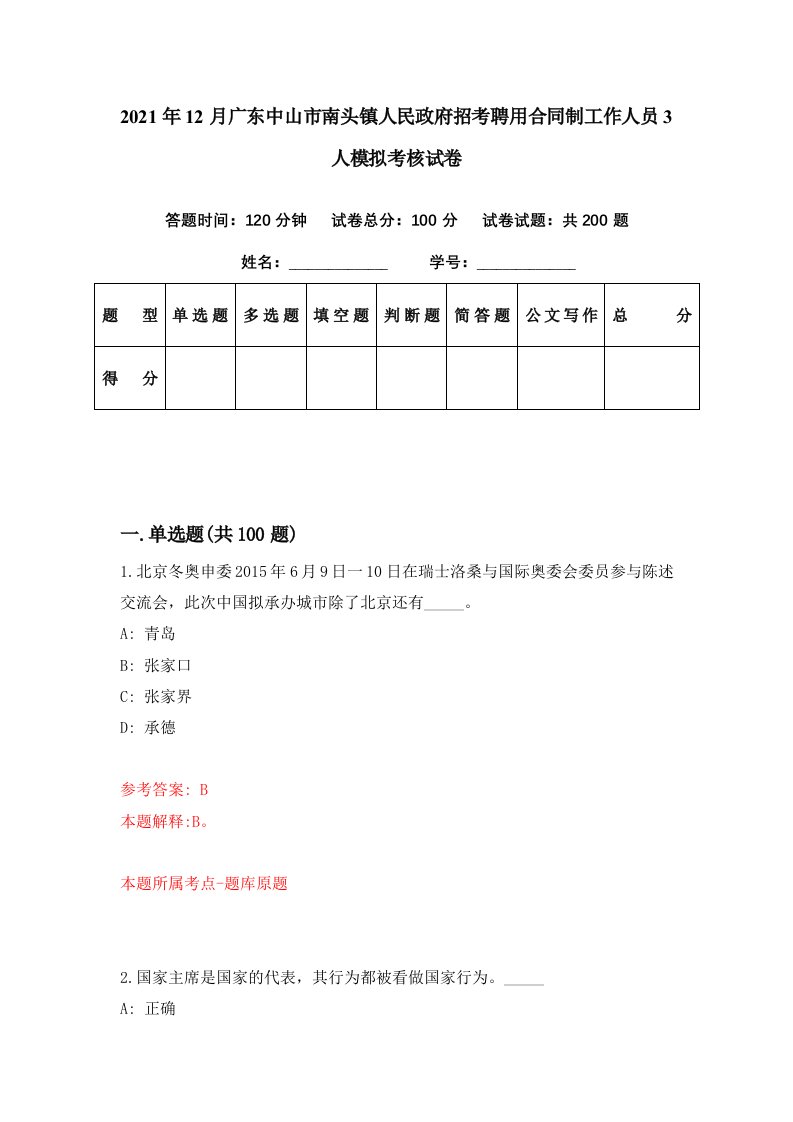 2021年12月广东中山市南头镇人民政府招考聘用合同制工作人员3人模拟考核试卷

答题时间：120分钟　试卷总分：100分　试卷试题：共200题

姓名：____________　学号：____________

| 题　型 | 单选题 | 多选题 | 填空题 | 判断题 | 简答题 | 公文写作 | 总　分 |
|---|---|---|---|---|---|---|---|
| 得　分 | | | | | | | |

一.单选题(共100题)

1.北京冬奥申委2015年6月9日一10日在瑞士洛桑与国际奥委会委员参与陈述交流会，此次中国拟承办城市除了北京还有_____。

A: 青岛

B: 张家口

C: 张家界

D: 承德

参考答案: B

本题解释:B。

本题所属考点-题库原题

2.国家主席是国家的代表，其行为都被看做国家行为。_____

A: 正确